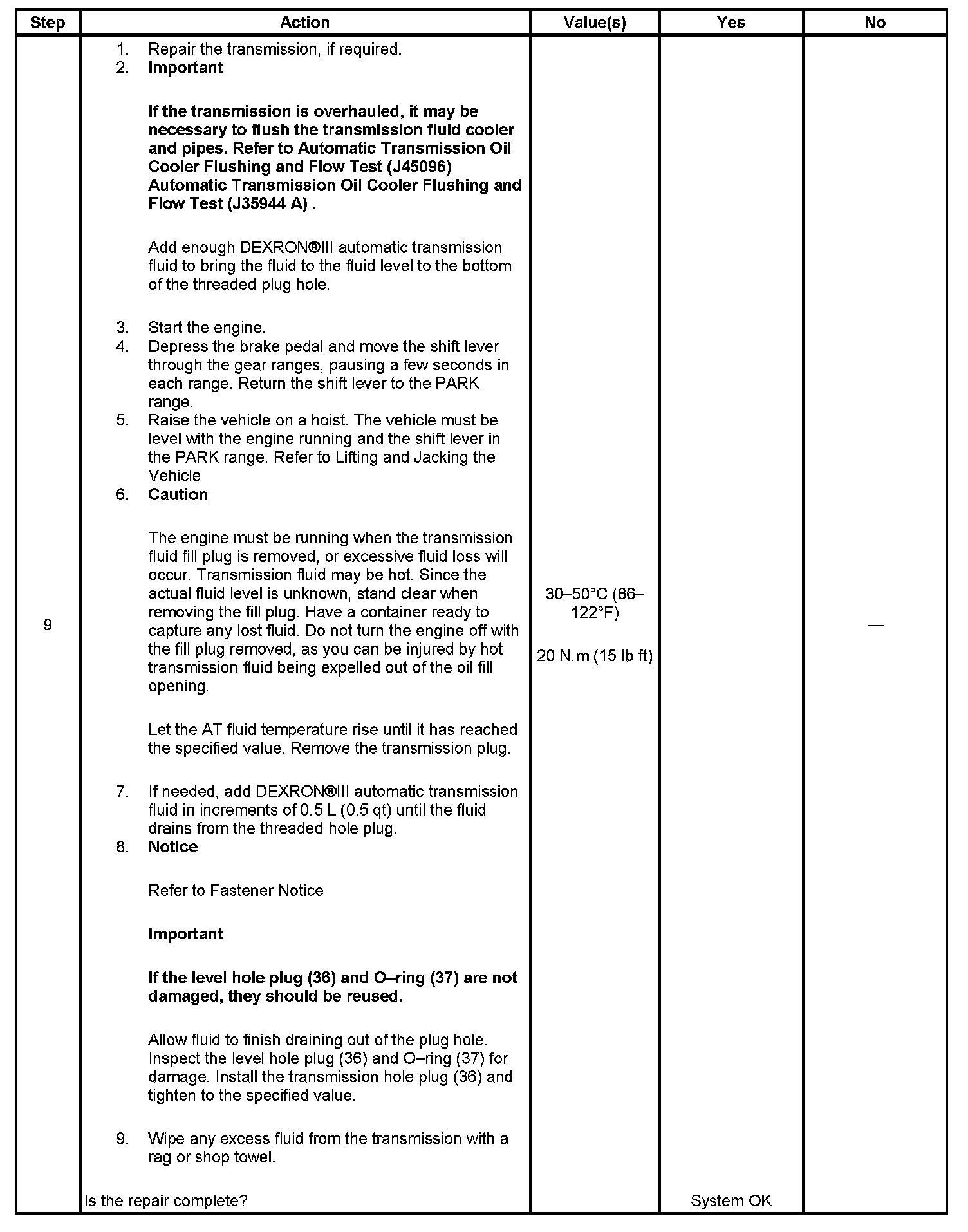 | Step | Action | Value(s) | Yes | No |
|---|---|---|---|---|
| 9 | 1. Repair the transmission, if required. 2. **Important** **If the transmission is overhauled, it may be necessary to flush the transmission fluid cooler and pipes. Refer to Automatic Transmission Oil Cooler Flushing and Flow Test (J45096) Automatic Transmission Oil Cooler Flushing and Flow Test (J35944 A) .** Add enough DEXRON®III automatic transmission fluid to bring the fluid to the fluid level to the bottom of the threaded plug hole. 3. Start the engine. 4. Depress the brake pedal and move the shift lever through the gear ranges, pausing a few seconds in each range. Return the shift lever to the PARK range. 5. Raise the vehicle on a hoist. The vehicle must be level with the engine running and the shift lever in the PARK range. Refer to Lifting and Jacking the Vehicle 6. **Caution** The engine must be running when the transmission fluid fill plug is removed, or excessive fluid loss will occur. Transmission fluid may be hot. Since the actual fluid level is unknown, stand clear when removing the fill plug. Have a container ready to capture any lost fluid. Do not turn the engine off with the fill plug removed, as you can be injured by hot transmission fluid being expelled out of the oil fill opening. Let the AT fluid temperature rise until it has reached the specified value. Remove the transmission plug. 7. If needed, add DEXRON®III automatic transmission fluid in increments of 0.5 L (0.5 qt) until the fluid drains from the threaded hole plug. 8. **Notice** Refer to Fastener Notice **Important** **If the level hole plug (36) and O–ring (37) are not damaged, they should be reused.** Allow fluid to finish draining out of the plug hole. Inspect the level hole plug (36) and O–ring (37) for damage. Install the transmission hole plug (36) and tighten to the specified value. 9. Wipe any excess fluid from the transmission with a rag or shop towel. Is the repair complete? | 30–50°C (86–122°F) 20 N.m (15 lb ft) | System OK | — |